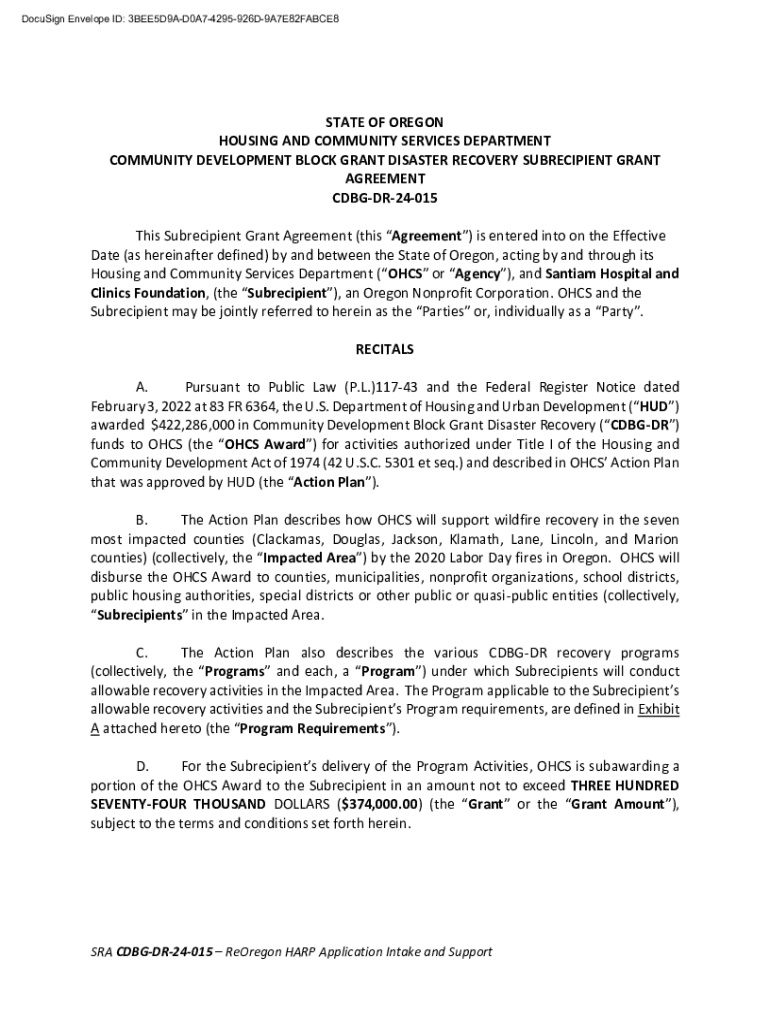 DocuSign Envelope ID: 3BEE5D9A-D0A7-4295-926D-9A7E82FABCE8

STATE OF OREGON
HOUSING AND COMMUNITY SERVICES DEPARTMENT
COMMUNITY DEVELOPMENT BLOCK GRANT DISASTER RECOVERY SUBRECIPIENT GRANT AGREEMENT
CDBG-DR-24-015

This Subrecipient Grant Agreement (this “Agreement”) is entered into on the Effective Date (as hereinafter defined) by and between the State of Oregon, acting by and through its Housing and Community Services Department (“OHCS” or “Agency”), and Santiam Hospital and Clinics Foundation, (the “Subrecipient”), an Oregon Nonprofit Corporation. OHCS and the Subrecipient may be jointly referred to herein as the “Parties” or, individually as a “Party”.

RECITALS

A. Pursuant to Public Law (P.L.)117-43 and the Federal Register Notice dated February 3, 2022 at 83 FR 6364, the U.S. Department of Housing and Urban Development (“HUD”) awarded $422,286,000 in Community Development Block Grant Disaster Recovery (“CDBG-DR”) funds to OHCS (the “OHCS Award”) for activities authorized under Title I of the Housing and Community Development Act of 1974 (42 U.S.C. 5301 et seq.) and described in OHCS’ Action Plan that was approved by HUD (the “Action Plan”).

B. The Action Plan describes how OHCS will support wildfire recovery in the seven most impacted counties (Clackamas, Douglas, Jackson, Klamath, Lane, Lincoln, and Marion counties) (collectively, the “Impacted Area”) by the 2020 Labor Day fires in Oregon. OHCS will disburse the OHCS Award to counties, municipalities, nonprofit organizations, school districts, public housing authorities, special districts or other public or quasi-public entities (collectively, “Subrecipients” in the Impacted Area.

C. The Action Plan also describes the various CDBG-DR recovery programs (collectively, the “Programs” and each, a “Program”) under which Subrecipients will conduct allowable recovery activities in the Impacted Area. The Program applicable to the Subrecipient’s allowable recovery activities and the Subrecipient’s Program requirements, are defined in Exhibit A attached hereto (the “Program Requirements”).

D. For the Subrecipient’s delivery of the Program Activities, OHCS is subawarding a portion of the OHCS Award to the Subrecipient in an amount not to exceed THREE HUNDRED SEVENTY-FOUR THOUSAND DOLLARS ($374,000.00) (the “Grant” or the “Grant Amount”), subject to the terms and conditions set forth herein.

SRA CDBG-DR-24-015 – ReOregon HARP Application Intake and Support